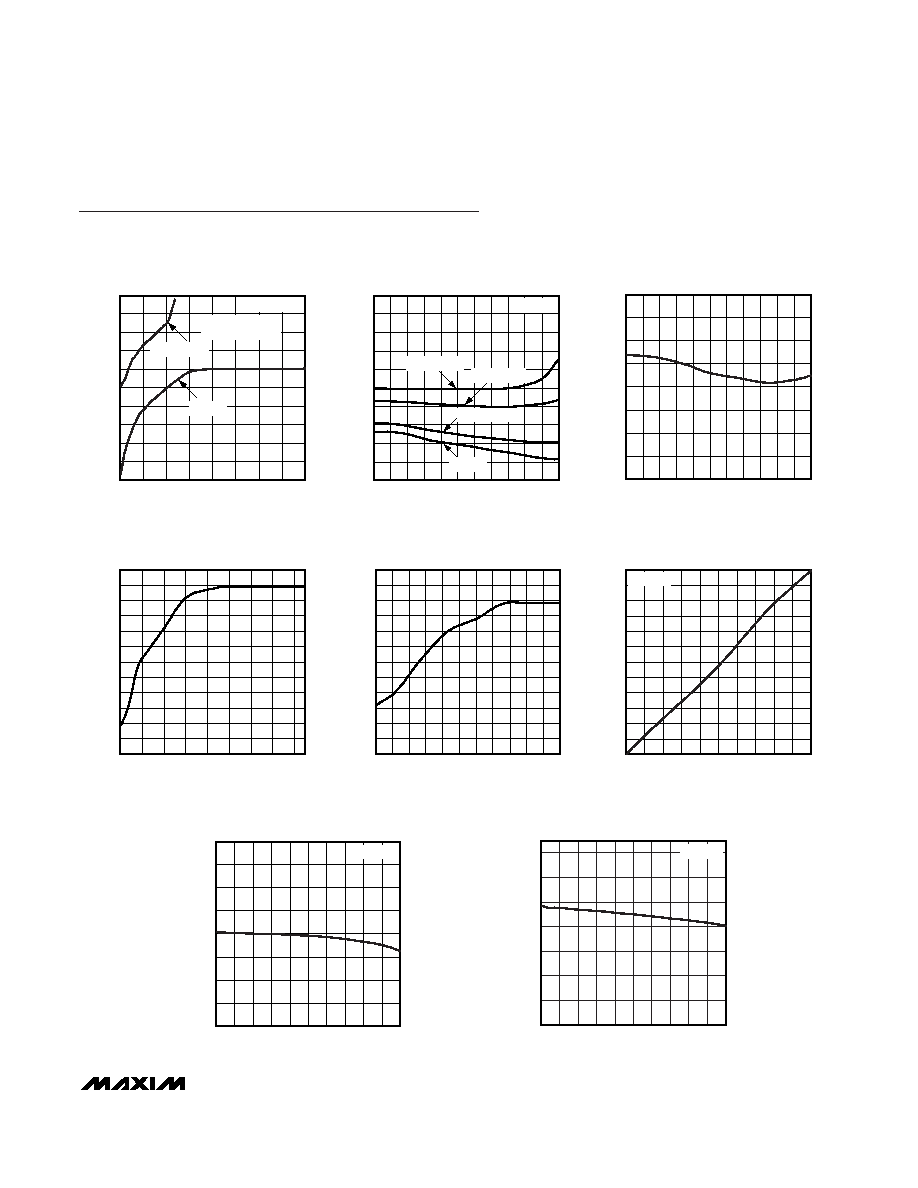 MAXIM